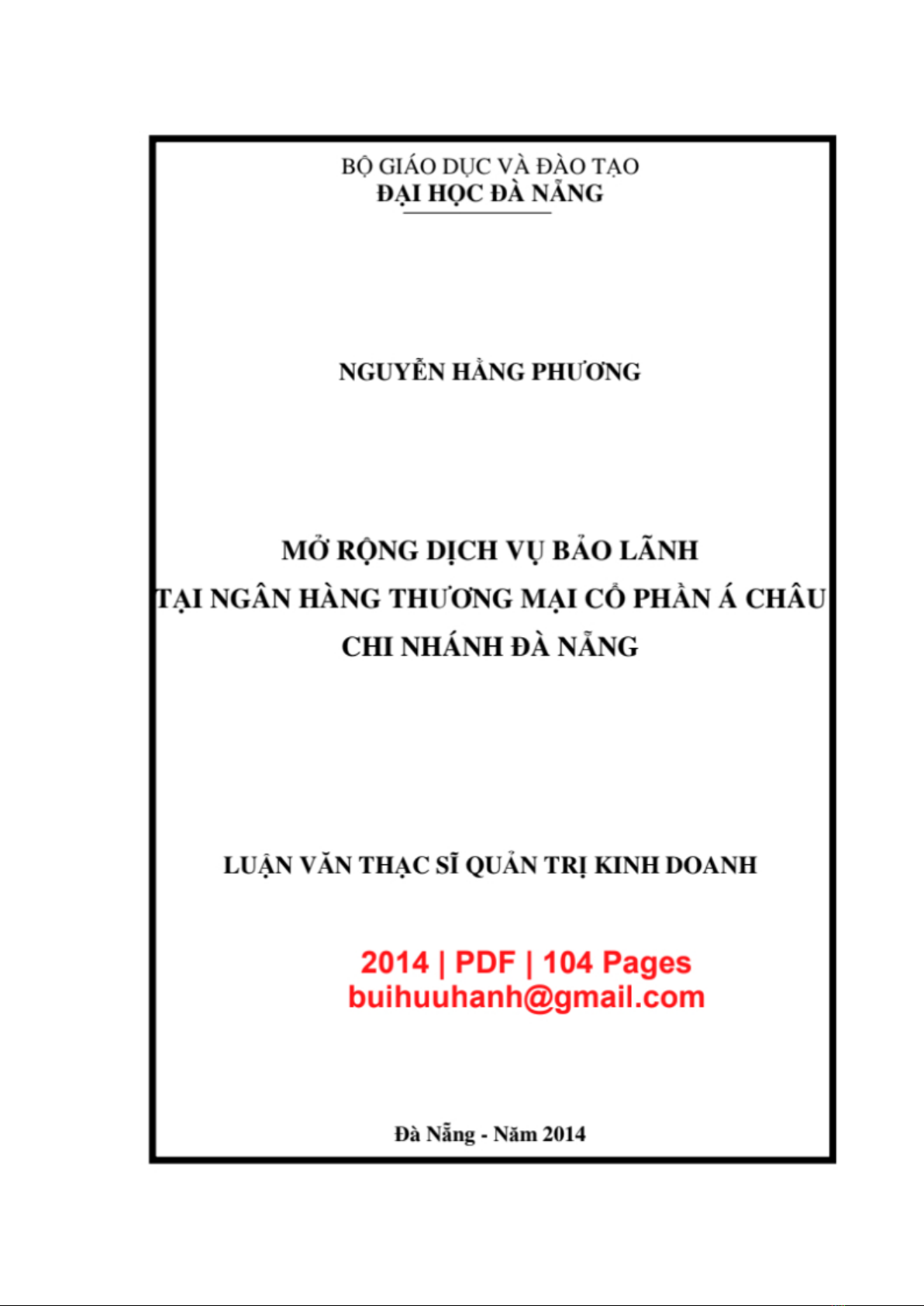 BỘ GIÁO DỤC VÀ ĐÀO TẠO
ĐẠI HỌC ĐÀ NẴNG

NGUYỄN HẰNG PHƯƠNG

MỞ RỘNG DỊCH VỤ BẢO LÃNH
TẠI NGÂN HÀNG THƯƠNG MẠI CỔ PHẦN Á CHÂU
CHI NHÁNH ĐÀ NẴNG

LUẬN VĂN THẠC SĨ QUẢN TRỊ KINH DOANH

2014 | PDF | 104 Pages
buihuuhanh@gmail.com

Đà Nẵng - Năm 2014